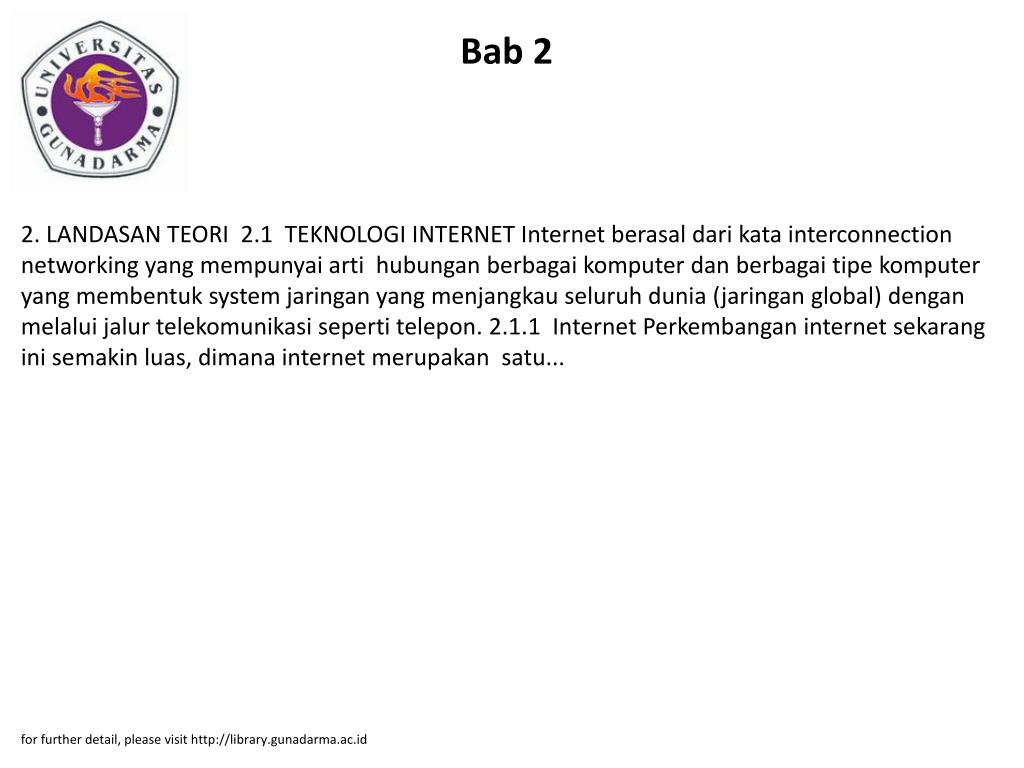 UNIVERSITAS GUNADARMA

Bab 2

2. LANDASAN TEORI 2.1 TEKNOLOGI INTERNET Internet berasal dari kata interconnection networking yang mempunyai arti hubungan berbagai komputer dan berbagai tipe komputer yang membentuk system jaringan yang menjangkau seluruh dunia (jaringan global) dengan melalui jalur telekomunikasi seperti telepon. 2.1.1 Internet Perkembangan internet sekarang ini semakin luas, dimana internet merupakan satu...

for further detail, please visit http://library.gunadarma.ac.id